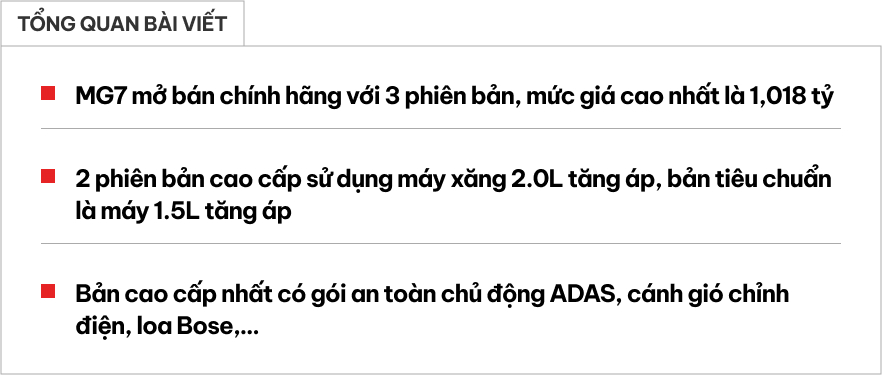 TỔNG QUAN BÀI VIẾT

MG7 mở bán chính hãng với 3 phiên bản, mức giá cao nhất là 1,018 tỷ

2 phiên bản cao cấp sử dụng máy xăng 2.0L tăng áp, bản tiêu chuẩn là máy 1.5L tăng áp

Bản cao cấp nhất có gói an toàn chủ động ADAS, cánh gió chỉnh điện, loa Bose,...